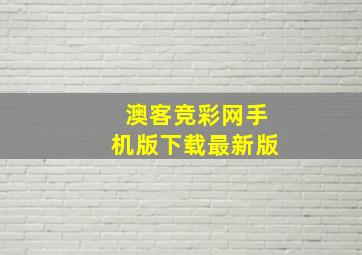 澳客竞彩网手机版下载最新版